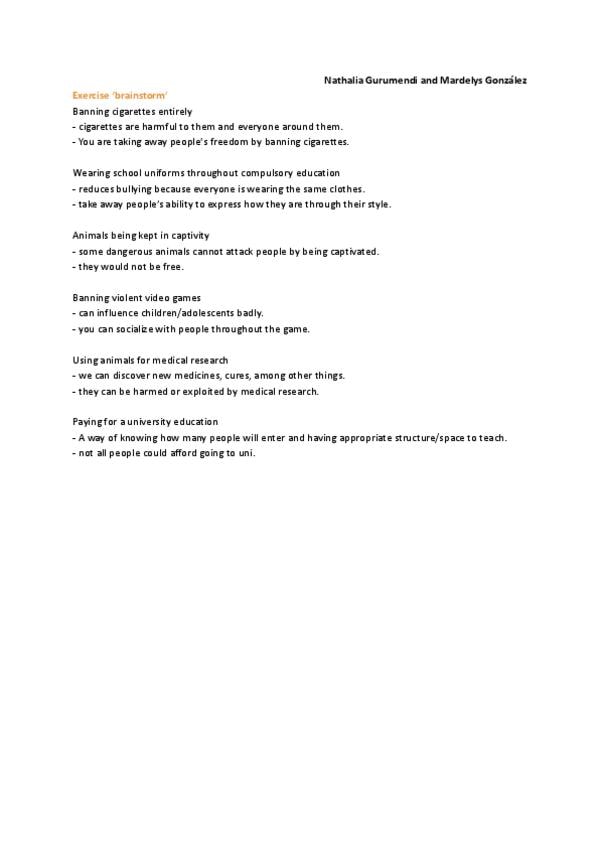 Nathalia Gurumendi and Mardelys González

Exercise 'brainstorm'

Banning cigarettes entirely
- cigarettes are harmful to them and everyone around them.
- You are taking away people's freedom by banning cigarettes.

Wearing school uniforms throughout compulsory education
- reduces bullying because everyone is wearing the same clothes.
- take away people's ability to express how they are through their style.

Animals being kept in captivity
- some dangerous animals cannot attack people by being captivated.
- they would not be free.

Banning violent video games
- can influence children/adolescents badly.
- you can socialize with people throughout the game.

Using animals for medical research
- we can discover new medicines, cures, among other things.
- they can be harmed or exploited by medical research.

Paying for a university education
- A way of knowing how many people will enter and having appropriate structure/space to teach.
- not all people could afford going to uni.